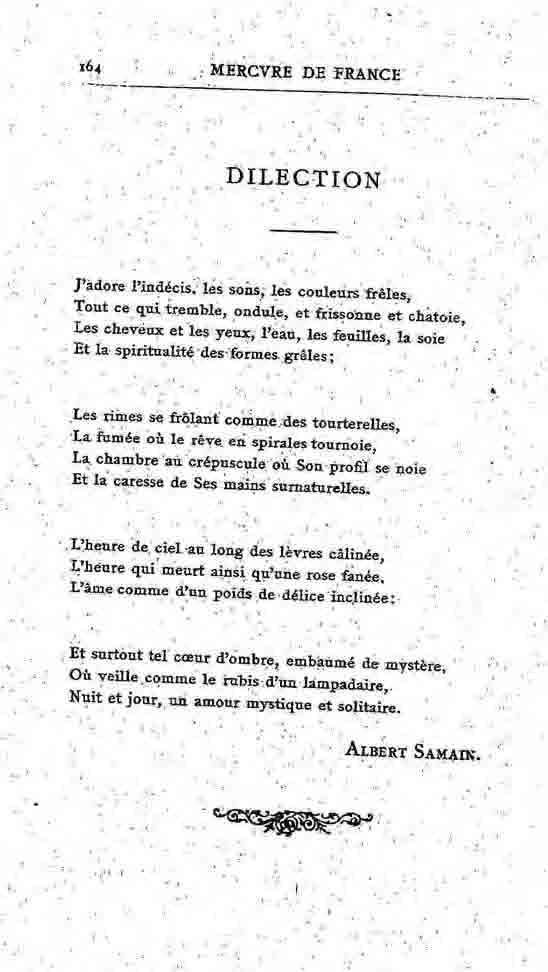 164 MERCVRE DE FRANCE

DILECTION

J'adore l'indécis, les sons, les couleurs frêles,
Tout ce qui tremble, ondule, et frissonne et chatoie,
Les cheveux et les yeux, l'eau, les feuilles, la soie
Et la spiritualité des formes grêles;

Les rimes se frôlant comme des tourterelles,
La fumée où le rêve en spirales tournoie,
La chambre au crépuscule où Son profil se noie
Et la caresse de Ses mains surnaturelles.

L'heure de ciel au long des lèvres câlinée,
L'heure qui meurt ainsi qu'une rose fanée,
L'âme comme d'un poids de délice inclinée:

Et surtout tel cœur d'ombre, embaumé de mystère,
Où veille comme le rubis d'un lampadaire,
Nuit et jour, un amour mystique et solitaire.

ALBERT SAMAIN.